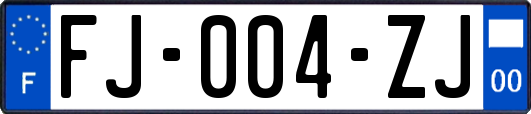 F
FJ-004-ZJ
00